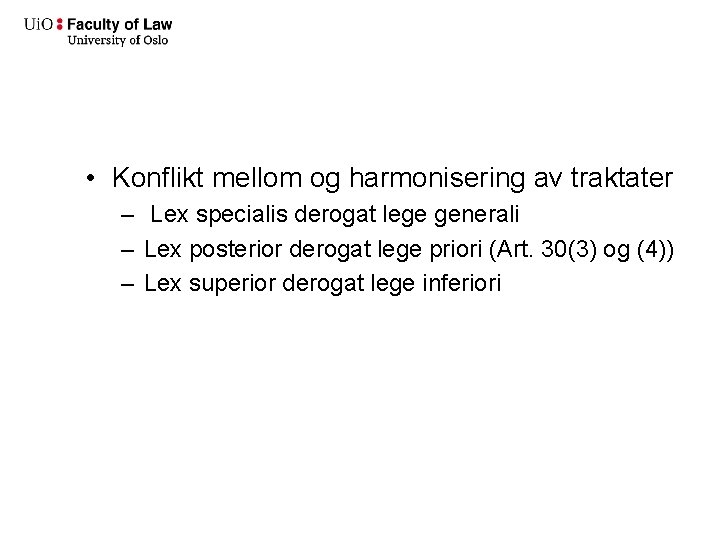 UiO : Faculty of Law
University of Oslo

• Konflikt mellom og harmonisering av traktater
– Lex specialis derogat lege generali
– Lex posterior derogat lege priori (Art. 30(3) og (4))
– Lex superior derogat lege inferiori